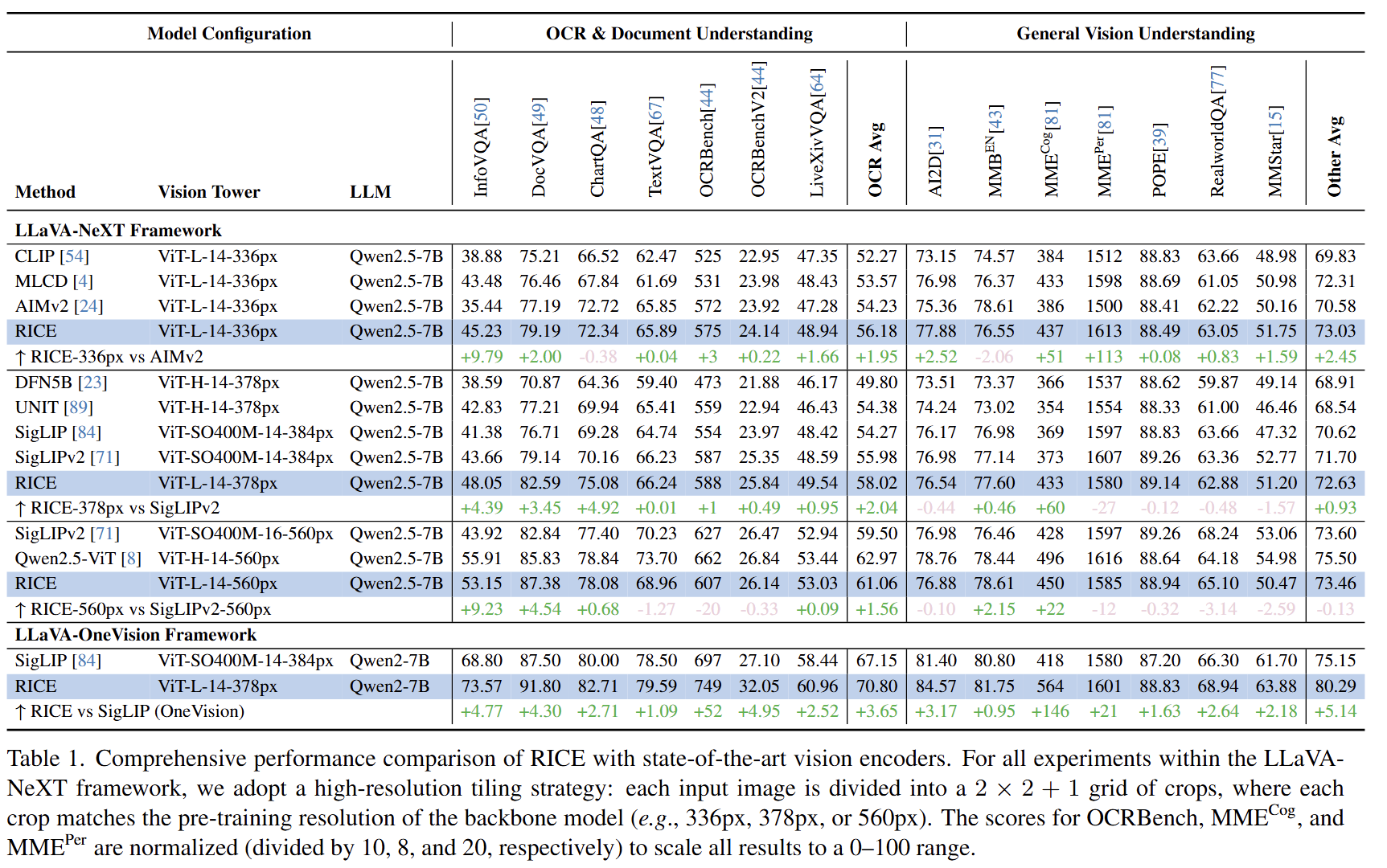 | Model Configuration | | | OCR & Document Understanding | | | | | | | | General Vision Understanding | | | | | | | |
|---|---|---|---|---|---|---|---|---|---|---|---|---|---|---|---|---|---|---|
| Method | Vision Tower | LLM | InfoVQA[50] | DocVQA[49] | ChartQA[48] | TextVQA[67] | OCRBench[44] | OCRBenchV2[44] | LiveXivVQA[64] | OCR Avg | AI2D[31] | MMB$^{EN}$[43] | MME$^{Cog}$[81] | MME$^{Per}$[81] | POPE[39] | RealworldQA[77] | MMStar[15] | Other Avg |
| LLaVA-NeXT Framework | | | | | | | | | | | | | | | | | | |
| CLIP [54] | ViT-L-14-336px | Qwen2.5-7B | 38.88 | 75.21 | 66.52 | 62.47 | 525 | 22.95 | 47.35 | 52.27 | 73.15 | 74.57 | 384 | 1512 | 88.83 | 63.66 | 48.98 | 69.83 |
| MLCD [4] | ViT-L-14-336px | Qwen2.5-7B | 43.48 | 76.46 | 67.84 | 61.69 | 531 | 23.98 | 48.43 | 53.57 | 76.98 | 76.37 | 433 | 1598 | 88.69 | 61.05 | 50.98 | 72.31 |
| AIMv2 [24] | ViT-L-14-336px | Qwen2.5-7B | 35.44 | 77.19 | 72.72 | 65.85 | 572 | 23.92 | 47.28 | 54.23 | 75.36 | 78.61 | 386 | 1500 | 88.41 | 62.22 | 50.16 | 70.58 |
| RICE | ViT-L-14-336px | Qwen2.5-7B | 45.23 | 79.19 | 72.34 | 65.89 | 575 | 24.14 | 48.94 | 56.18 | 77.88 | 76.55 | 437 | 1613 | 88.49 | 63.05 | 51.75 | 73.03 |
| ↑ RICE-336px vs AIMv2 | | | +9.79 | +2.00 | -0.38 | +0.04 | +3 | +0.22 | +1.66 | +1.95 | +2.52 | -2.06 | +51 | +113 | +0.08 | +0.83 | +1.59 | +2.45 |
| DFN5B [23] | ViT-H-14-378px | Qwen2.5-7B | 38.59 | 70.87 | 64.36 | 59.40 | 473 | 21.88 | 46.17 | 49.80 | 73.51 | 73.37 | 366 | 1537 | 88.62 | 59.87 | 49.14 | 68.91 |
| UNIT [89] | ViT-H-14-378px | Qwen2.5-7B | 42.83 | 77.21 | 69.94 | 65.41 | 559 | 22.94 | 46.43 | 54.38 | 74.24 | 73.02 | 354 | 1554 | 88.33 | 61.00 | 46.46 | 68.54 |
| SigLIP [84] | ViT-SO400M-14-384px | Qwen2.5-7B | 41.38 | 76.71 | 69.28 | 64.74 | 554 | 23.97 | 48.42 | 54.27 | 76.17 | 76.98 | 369 | 1597 | 88.83 | 63.66 | 47.32 | 70.62 |
| SigLIPv2 [71] | ViT-SO400M-14-384px | Qwen2.5-7B | 43.66 | 79.14 | 70.16 | 66.23 | 587 | 25.35 | 48.59 | 55.98 | 76.98 | 77.14 | 373 | 1607 | 89.26 | 63.36 | 52.77 | 71.70 |
| RICE | ViT-L-14-378px | Qwen2.5-7B | 48.05 | 82.59 | 75.08 | 66.24 | 588 | 25.84 | 49.54 | 58.02 | 76.54 | 77.60 | 433 | 1580 | 89.14 | 62.88 | 51.20 | 72.63 |
| ↑ RICE-378px vs SigLIPv2 | | | +4.39 | +3.45 | +4.92 | +0.01 | +1 | +0.49 | +0.95 | +2.04 | -0.44 | +0.46 | +60 | -27 | -0.12 | -0.48 | -1.57 | +0.93 |
| SigLIPv2 [71] | ViT-SO400M-16-560px | Qwen2.5-7B | 43.92 | 82.84 | 77.40 | 70.23 | 627 | 26.47 | 52.94 | 59.50 | 76.98 | 76.46 | 428 | 1597 | 89.26 | 68.24 | 53.06 | 73.60 |
| Qwen2.5-ViT [8] | ViT-H-14-560px | Qwen2.5-7B | 55.91 | 85.83 | 78.84 | 73.70 | 662 | 26.84 | 53.44 | 62.97 | 78.76 | 78.44 | 496 | 1616 | 88.64 | 64.18 | 54.98 | 75.50 |
| RICE | ViT-L-14-560px | Qwen2.5-7B | 53.15 | 87.38 | 78.08 | 68.96 | 607 | 26.14 | 53.03 | 61.06 | 76.88 | 78.61 | 450 | 1585 | 88.94 | 65.10 | 50.47 | 73.46 |
| ↑ RICE-560px vs SigLIPv2-560px | | | +9.23 | +4.54 | +0.68 | -1.27 | -20 | -0.33 | +0.09 | +1.56 | -0.10 | +2.15 | +22 | -12 | -0.32 | -3.14 | -2.59 | -0.13 |
| LLaVA-OneVision Framework | | | | | | | | | | | | | | | | | | |
| SigLIP [84] | ViT-SO400M-14-384px | Qwen2-7B | 68.80 | 87.50 | 80.00 | 78.50 | 697 | 27.10 | 58.44 | 67.15 | 81.40 | 80.80 | 418 | 1580 | 87.20 | 66.30 | 61.70 | 75.15 |
| RICE | ViT-L-14-378px | Qwen2-7B | 73.57 | 91.80 | 82.71 | 79.59 | 749 | 32.05 | 60.96 | 70.80 | 84.57 | 81.75 | 564 | 1601 | 88.83 | 68.94 | 63.88 | 80.29 |
| ↑ RICE vs SigLIP (OneVision) | | | +4.77 | +4.30 | +2.71 | +1.09 | +52 | +4.95 | +2.52 | +3.65 | +3.17 | +0.95 | +146 | +21 | +1.63 | +2.64 | +2.18 | +5.14 |

Table 1. Comprehensive performance comparison of RICE with state-of-the-art vision encoders. For all experiments within the LLaVA-NeXT framework, we adopt a high-resolution tiling strategy: each input image is divided into a $2 \times 2 + 1$ grid of crops, where each crop matches the pre-training resolution of the backbone model (e.g., 336px, 378px, or 560px). The scores for OCRBench, MME$^{Cog}$, and MME$^{Per}$ are normalized (divided by 10, 8, and 20, respectively) to scale all results to a 0–100 range.